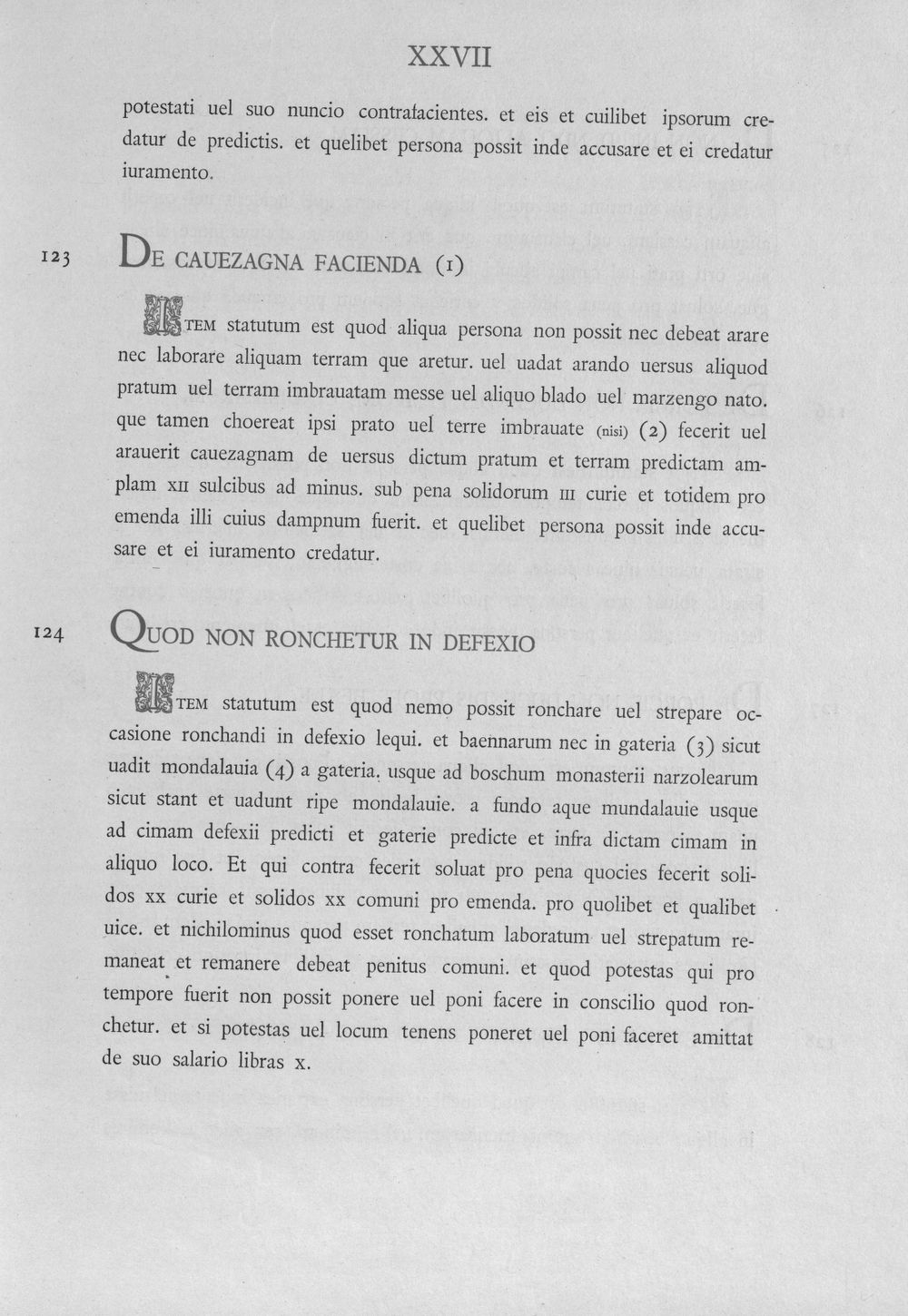 XXVII

potestati uel suo nuncio contrafacientes. et eis et cuilibet ipsorum credatur de predictis. et quelibet persona possit inde accusare et ei credatur iuramento.

123

DE CAUEZAGNA FACIENDA (1)

ITEM statutum est quod aliqua persona non possit nec debeat arare nec laborare aliquam terram que aretur. uel uadat arando uersus aliquod pratum uel terram imbrauatam messe uel aliquo blado uel marzengo nato. que tamen choereat ipsi prato uel terre imbrauate (nisi) (2) fecerit uel arauerit cauezagnam de uersus dictum pratum et terram predictam amplam XII sulcibus ad minus. sub pena solidorum III curie et totidem pro emenda illi cuius dampnum fuerit. et quelibet persona possit inde accusare et ei iuramento credatur.

124

QUOD NON RONCHETUR IN DEFEXIO

ITEM statutum est quod nemo possit ronchare uel strepare occasione ronchandi in defexio lequi. et baennarum nec in gateria (3) sicut uadit mondalauia (4) a gateria. usque ad boschum monasterii narzolearum sicut stant et uadunt ripe mondalauie. a fundo aque mundalauie usque ad cimam defexii predicti et gaterie predicte et infra dictam cimam in aliquo loco. Et qui contra fecerit soluat pro pena quocies fecerit solidos XX curie et solidos XX comuni pro emenda. pro quolibet et qualibet uice. et nichilominus quod esset ronchatum laboratum uel strepatum remaneat et remanere debeat penitus comuni. et quod potestas qui pro tempore fuerit non possit ponere uel poni facere in conscilio quod ronchetur. et si potestas uel locum tenens poneret uel poni faceret amittat de suo salario libras X.